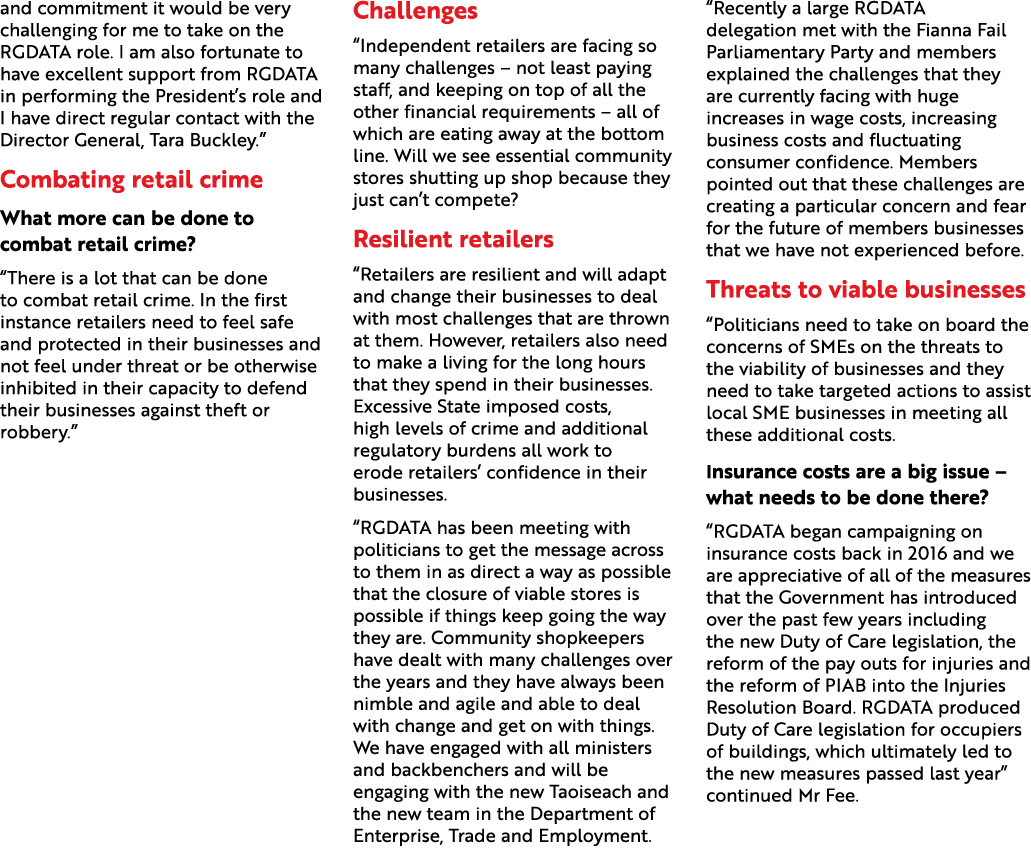 and commitment it would be very challenging for me to take on the RGDATA role. I am also fortunate to have excellent support from RGDATA in performing the President's role and I have direct regular contact with the Director General, Tara Buckley."

Combating retail crime

What more can be done to combat retail crime?

"There is a lot that can be done to combat retail crime. In the first instance retailers need to feel safe and protected in their businesses and not feel under threat or be otherwise inhibited in their capacity to defend their businesses against theft or robbery."

Challenges

"Independent retailers are facing so many challenges – not least paying staff, and keeping on top of all the other financial requirements – all of which are eating away at the bottom line. Will we see essential community stores shutting up shop because they just can't compete?

Resilient retailers

"Retailers are resilient and will adapt and change their businesses to deal with most challenges that are thrown at them. However, retailers also need to make a living for the long hours that they spend in their businesses. Excessive State imposed costs, high levels of crime and additional regulatory burdens all work to erode retailers' confidence in their businesses.

"RGDATA has been meeting with politicians to get the message across to them in as direct a way as possible that the closure of viable stores is possible if things keep going the way they are. Community shopkeepers have dealt with many challenges over the years and they have always been nimble and agile and able to deal with change and get on with things. We have engaged with all ministers and backbenchers and will be engaging with the new Taoiseach and the new team in the Department of Enterprise, Trade and Employment.

"Recently a large RGDATA delegation met with the Fianna Fail Parliamentary Party and members explained the challenges that they are currently facing with huge increases in wage costs, increasing business costs and fluctuating consumer confidence. Members pointed out that these challenges are creating a particular concern and fear for the future of members businesses that we have not experienced before.

Threats to viable businesses

"Politicians need to take on board the concerns of SMEs on the threats to the viability of businesses and they need to take targeted actions to assist local SME businesses in meeting all these additional costs.

Insurance costs are a big issue – what needs to be done there?

"RGDATA began campaigning on insurance costs back in 2016 and we are appreciative of all of the measures that the Government has introduced over the past few years including the new Duty of Care legislation, the reform of the pay outs for injuries and the reform of PIAB into the Injuries Resolution Board. RGDATA produced Duty of Care legislation for occupiers of buildings, which ultimately led to the new measures passed last year" continued Mr Fee.